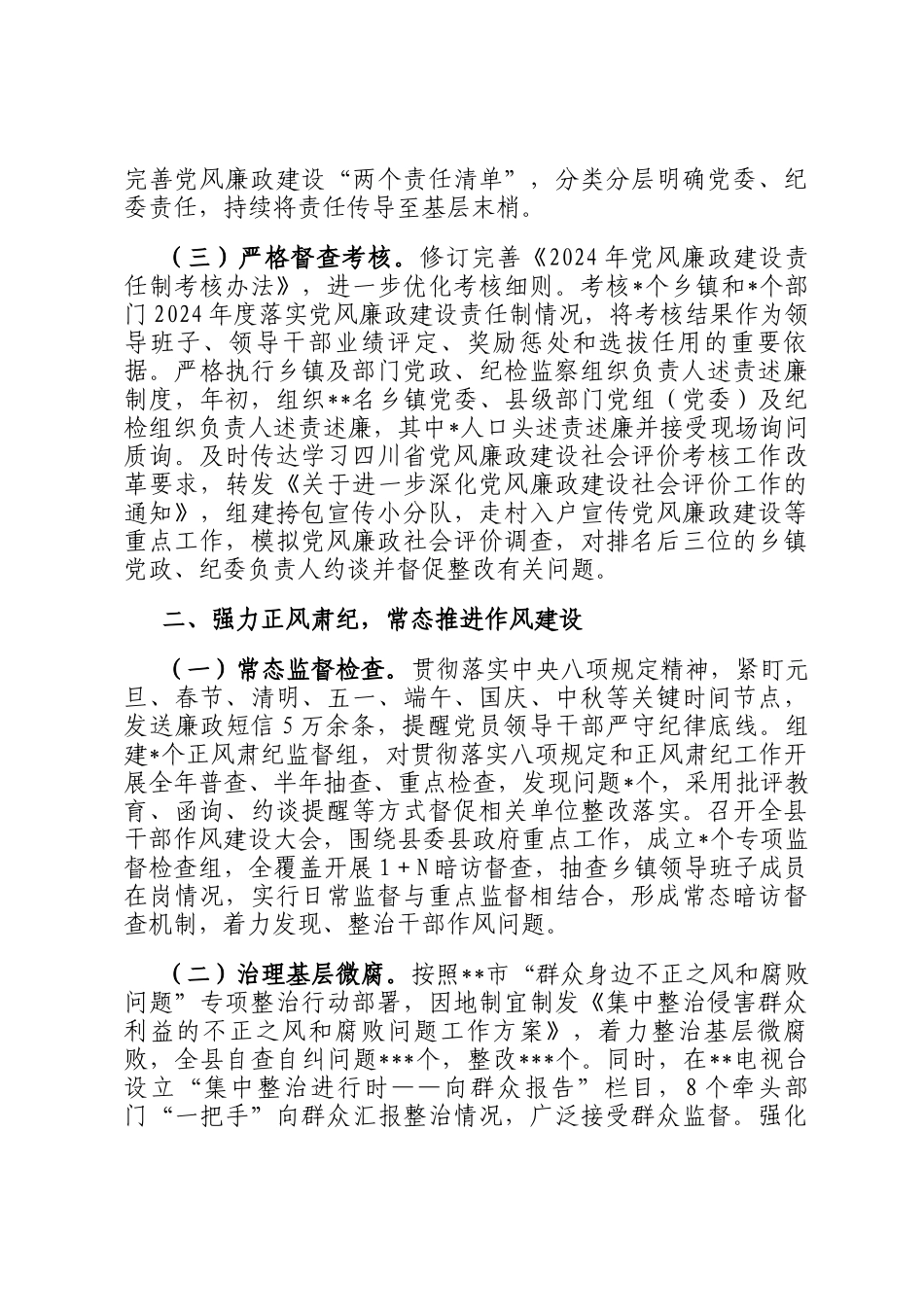 完善党风廉政建设“两个责任清单”，分类分层明确党委、纪委责任，持续将责任传导至基层末梢。

（三）严格督查考核。修订完善《2024年党风廉政建设责任制考核办法》，进一步优化考核细则。考核*个乡镇和*个部门2024年度落实党风廉政建设责任制情况，将考核结果作为领导班子、领导干部业绩评定、奖励惩处和选拔任用的重要依据。严格执行乡镇及部门党政、纪检监察组织负责人述责述廉制度，年初，组织**名乡镇党委、县级部门党组（党委）及纪检组织负责人述责述廉，其中*人口头述责述廉并接受现场询问质询。及时传达学习四川省党风廉政建设社会评价考核工作改革要求，转发《关于进一步深化党风廉政建设社会评价工作的通知》，组建挎包宣传小分队，走村入户宣传党风廉政建设等重点工作，模拟党风廉政社会评价调查，对排名后三位的乡镇党政、纪委负责人约谈并督促整改有关问题。

二、强力正风肃纪，常态推进作风建设

（一）常态监督检查。贯彻落实中央八项规定精神，紧盯元旦、春节、清明、五一、端午、国庆、中秋等关键时间节点，发送廉政短信5万余条，提醒党员领导干部严守纪律底线。组建*个正风肃纪监督组，对贯彻落实八项规定和正风肃纪工作开展全年普查、半年抽查、重点检查，发现问题*个，采用批评教育、函询、约谈提醒等方式督促相关单位整改落实。召开全县干部作风建设大会，围绕县委县政府重点工作，成立*个专项监督检查组，全覆盖开展1+N暗访督查，抽查乡镇领导班子成员在岗情况，实行日常监督与重点监督相结合，形成常态暗访督查机制，着力发现、整治干部作风问题。

（二）治理基层微腐。按照**市“群众身边不正之风和腐败问题”专项整治行动部署，因地制宜制发《集中整治侵害群众利益的不正之风和腐败问题工作方案》，着力整治基层微腐败，全县自查自纠问题***个，整改***个。同时，在**电视台设立“集中整治进行时——向群众报告”栏目，8个牵头部门“一把手”向群众汇报整治情况，广泛接受群众监督。强化